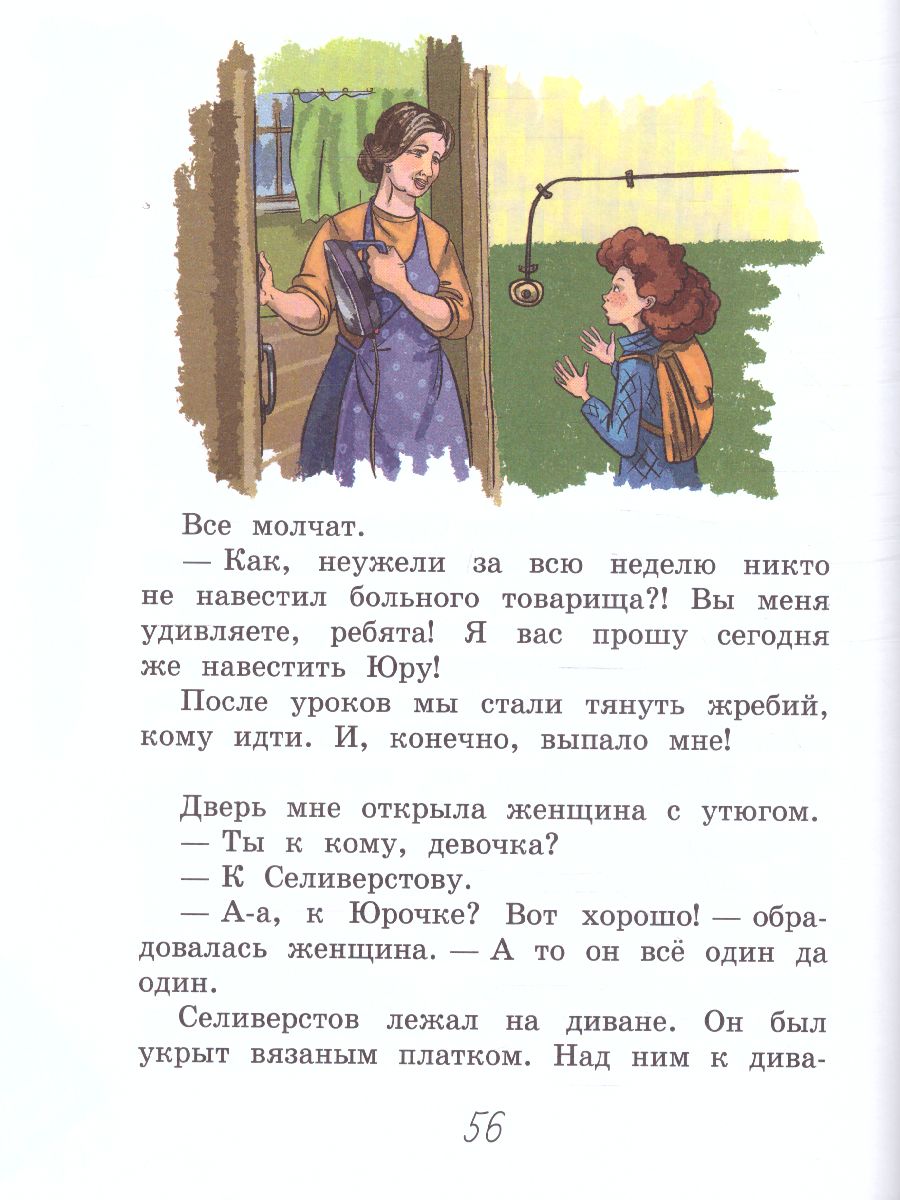 Все молчат.

— Как, неужели за всю неделю никто не навестил больного товарища?! Вы меня удивляете, ребята! Я вас прошу сегодня же навестить Юру!

После уроков мы стали тянуть жребий, кому идти. И, конечно, выпало мне!

Дверь мне открыла женщина с утюгом.

— Ты к кому, девочка?

— К Селиверстову.

— А-а, к Юрочке? Вот хорошо! — обрадовалась женщина. — А то он всё один да один.

Селиверстов лежал на диване. Он был укрыт вязаным платком. Над ним к дива-

56